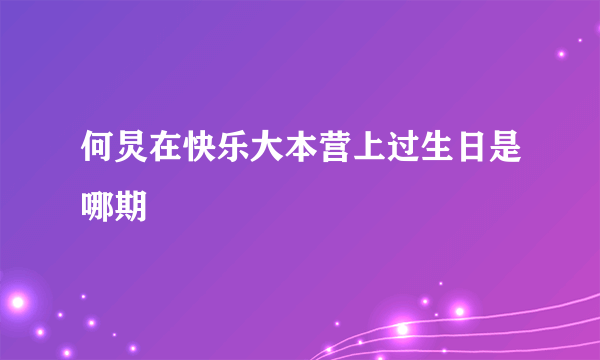 何炅在快乐大本营上过生日是哪期